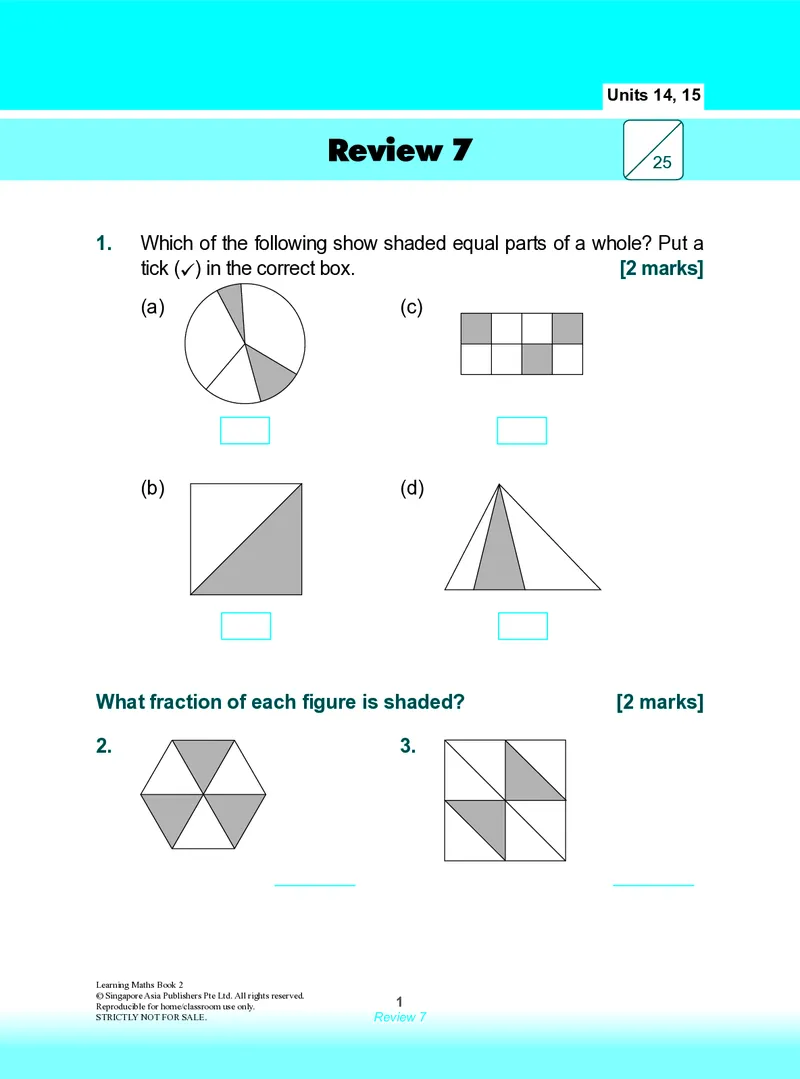 Units 14, 15

Review 7

25

1. Which of the following show shaded equal parts of a whole? Put a tick (✓) in the correct box. [2 marks]

(a)

☐

(c)

☐

(b)

☐

(d)

☐

What fraction of each figure is shaded? [2 marks]

2.

____

3.

____

Learning Maths Book 2
© Singapore Asia Publishers Pte Ltd. All rights reserved.
Reproducible for home/classroom use only.
STRICTLY NOT FOR SALE.

1
Review 7